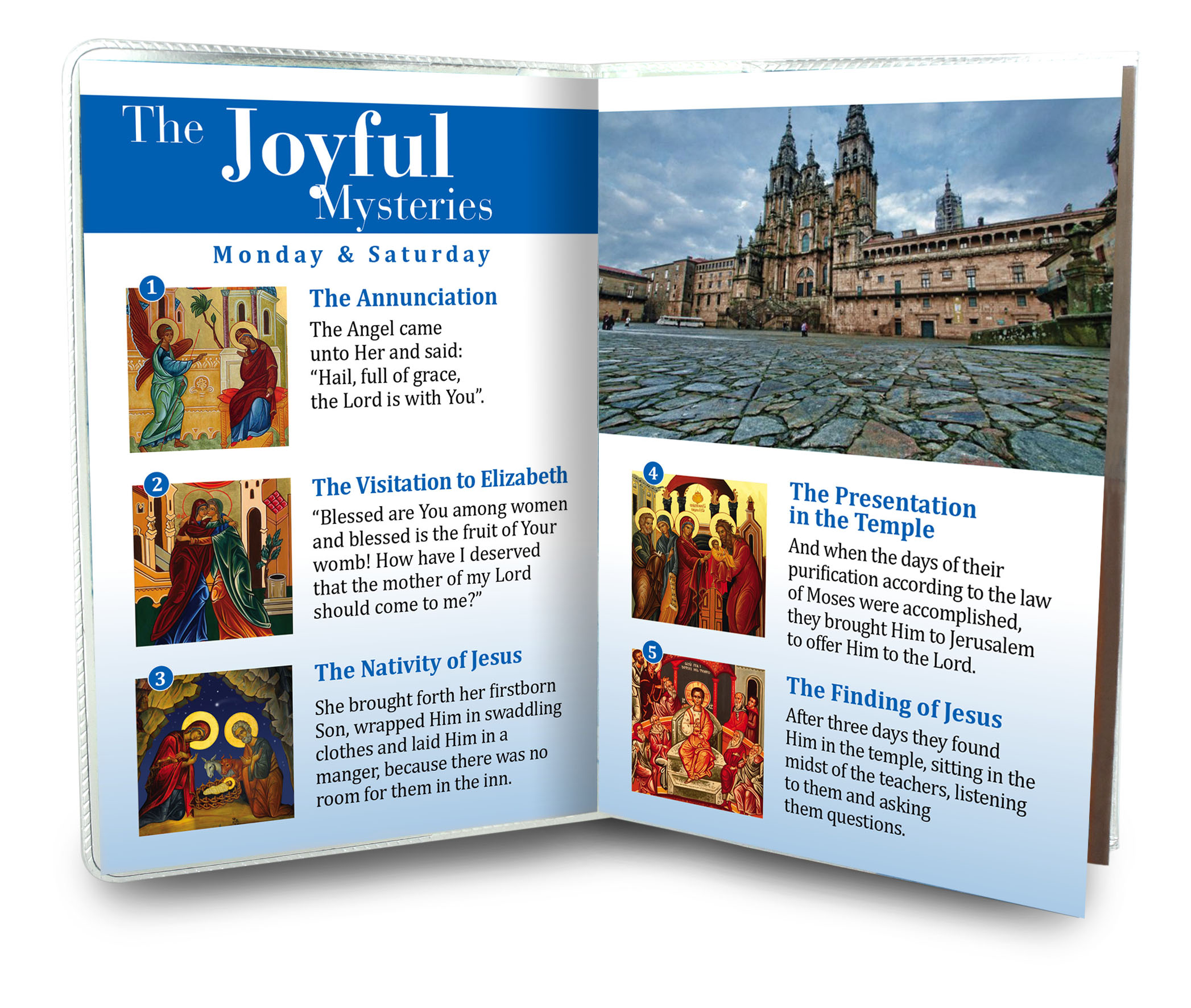 The Joyful Mysteries

Monday & Saturday

1

The Annunciation

The Angel came unto Her and said: "Hail, full of grace, the Lord is with You".

2

The Visitation to Elizabeth

"Blessed are You among women and blessed is the fruit of Your womb! How have I deserved that the mother of my Lord should come to me?"

3

The Nativity of Jesus

She brought forth her firstborn Son, wrapped Him in swaddling clothes and laid Him in a manger, because there was no room for them in the inn.

4

The Presentation in the Temple

And when the days of their purification according to the law of Moses were accomplished, they brought Him to Jerusalem to offer Him to the Lord.

5

The Finding of Jesus

After three days they found Him in the temple, sitting in the midst of the teachers, listening to them and asking them questions.